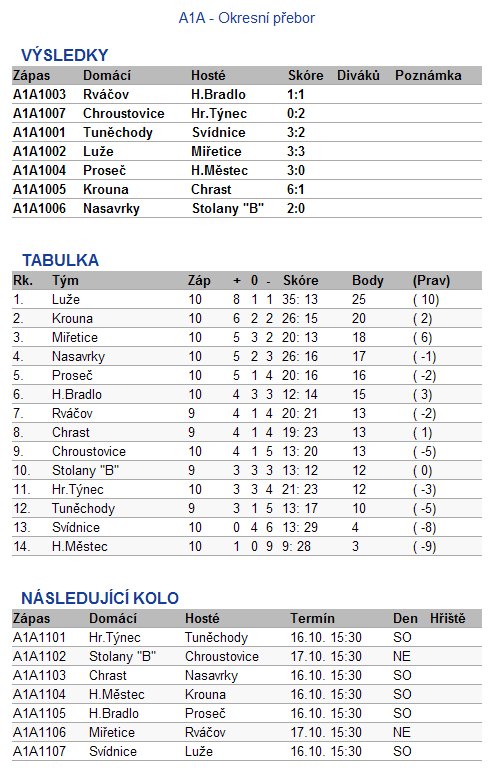 A1A - Okresní přebor

VÝSLEDKY

| Zápas | Domácí | Hosté | Skóre | Diváků | Poznámka |
|---|---|---|---|---|---|
| A1A1003 | Rváčov | H.Bradlo | 1:1 | | |
| A1A1007 | Chroustovice | Hr.Týnec | 0:2 | | |
| A1A1001 | Tuněchody | Svídnice | 3:2 | | |
| A1A1002 | Luže | Miřetice | 3:3 | | |
| A1A1004 | Proseč | H.Městec | 3:0 | | |
| A1A1005 | Krouna | Chrast | 6:1 | | |
| A1A1006 | Nasavrky | Stolany "B" | 2:0 | | |

TABULKA

| Rk. | Tým | Záp | + | 0 | - | Skóre | Body | (Prav) |
|---|---|---|---|---|---|---|---|---|
| 1. | Luže | 10 | 8 | 1 | 1 | 35: 13 | 25 | ( 10) |
| 2. | Krouna | 10 | 6 | 2 | 2 | 26: 15 | 20 | ( 2) |
| 3. | Miřetice | 10 | 5 | 3 | 2 | 20: 13 | 18 | ( 6) |
| 4. | Nasavrky | 10 | 5 | 2 | 3 | 26: 16 | 17 | ( -1) |
| 5. | Proseč | 10 | 5 | 1 | 4 | 20: 16 | 16 | ( -2) |
| 6. | H.Bradlo | 10 | 4 | 3 | 3 | 12: 14 | 15 | ( 3) |
| 7. | Rváčov | 9 | 4 | 1 | 4 | 20: 21 | 13 | ( -2) |
| 8. | Chrast | 9 | 4 | 1 | 4 | 19: 23 | 13 | ( 1) |
| 9. | Chroustovice | 10 | 4 | 1 | 5 | 13: 20 | 13 | ( -5) |
| 10. | Stolany "B" | 9 | 3 | 3 | 3 | 13: 12 | 12 | ( 0) |
| 11. | Hr.Týnec | 10 | 3 | 3 | 4 | 21: 23 | 12 | ( -3) |
| 12. | Tuněchody | 9 | 3 | 1 | 5 | 13: 17 | 10 | ( -5) |
| 13. | Svídnice | 10 | 0 | 4 | 6 | 13: 29 | 4 | ( -8) |
| 14. | H.Městec | 10 | 1 | 0 | 9 | 9: 28 | 3 | ( -9) |

NÁSLEDUJÍCÍ KOLO

| Zápas | Domácí | Hosté | Termín | Den | Hřiště |
|---|---|---|---|---|---|
| A1A1101 | Hr.Týnec | Tuněchody | 16.10. 15:30 | SO | |
| A1A1102 | Stolany "B" | Chroustovice | 17.10. 15:30 | NE | |
| A1A1103 | Chrast | Nasavrky | 16.10. 15:30 | SO | |
| A1A1104 | H.Městec | Krouna | 16.10. 15:30 | SO | |
| A1A1105 | H.Bradlo | Proseč | 16.10. 15:30 | SO | |
| A1A1106 | Miřetice | Rváčov | 17.10. 15:30 | NE | |
| A1A1107 | Svídnice | Luže | 16.10. 15:30 | SO | |